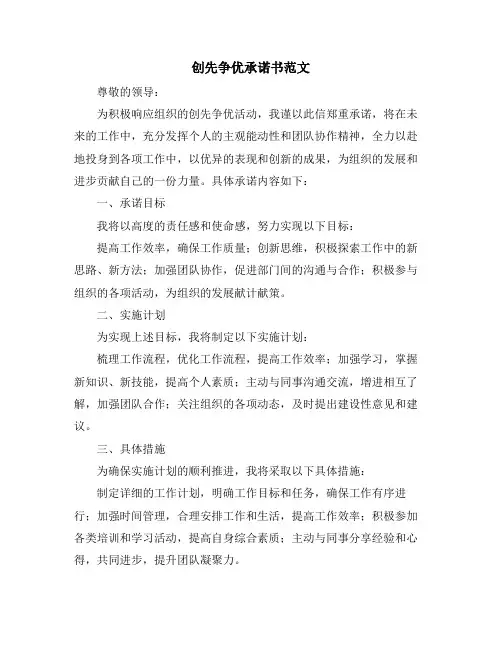 创先争优承诺书范文

尊敬的领导：

为积极响应组织的创先争优活动，我谨以此信郑重承诺，将在未来的工作中，充分发挥个人的主观能动性和团队协作精神，全力以赴地投身到各项工作中，以优异的表现和创新的成果，为组织的发展和进步贡献自己的一份力量。具体承诺内容如下：

一、承诺目标

我将以高度的责任感和使命感，努力实现以下目标：

提高工作效率，确保工作质量；创新思维，积极探索工作中的新思路、新方法；加强团队协作，促进部门间的沟通与合作；积极参与组织的各项活动，为组织的发展献计献策。

二、实施计划

为实现上述目标，我将制定以下实施计划：

梳理工作流程，优化工作流程，提高工作效率；加强学习，掌握新知识、新技能，提高个人素质；主动与同事沟通交流，增进相互了解，加强团队合作；关注组织的各项动态，及时提出建设性意见和建议。

三、具体措施

为确保实施计划的顺利推进，我将采取以下具体措施：

制定详细的工作计划，明确工作目标和任务，确保工作有序进行；加强时间管理，合理安排工作和生活，提高工作效率；积极参加各类培训和学习活动，提高自身综合素质；主动与同事分享经验和心得，共同进步，提升团队凝聚力。